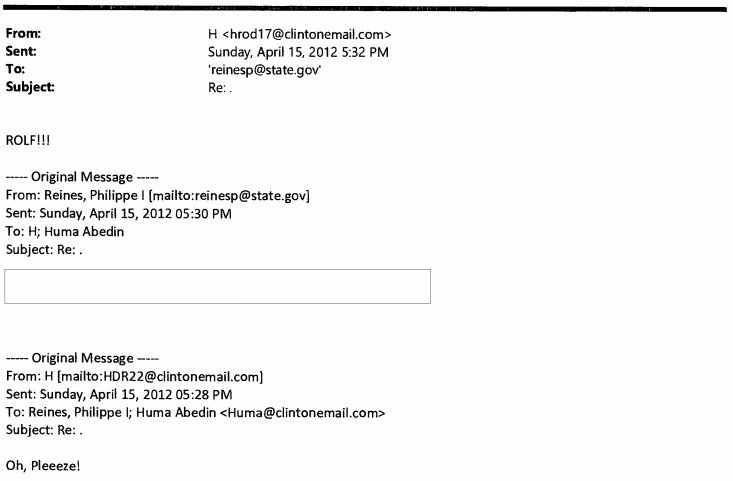 From: H <hrod17@clintonemail.com>
Sent: Sunday, April 15, 2012 5:32 PM
To: 'reinesp@state.gov'
Subject: Re: .

ROLF!!!

----- Original Message -----
From: Reines, Philippe I [mailto:reinesp@state.gov]
Sent: Sunday, April 15, 2012 05:30 PM
To: H; Huma Abedin
Subject: Re: .

----- Original Message -----
From: H [mailto:HDR22@clintonemail.com]
Sent: Sunday, April 15, 2012 05:28 PM
To: Reines, Philippe I; Huma Abedin <Huma@clintonemail.com>
Subject: Re: .

Oh, Pleeeze!